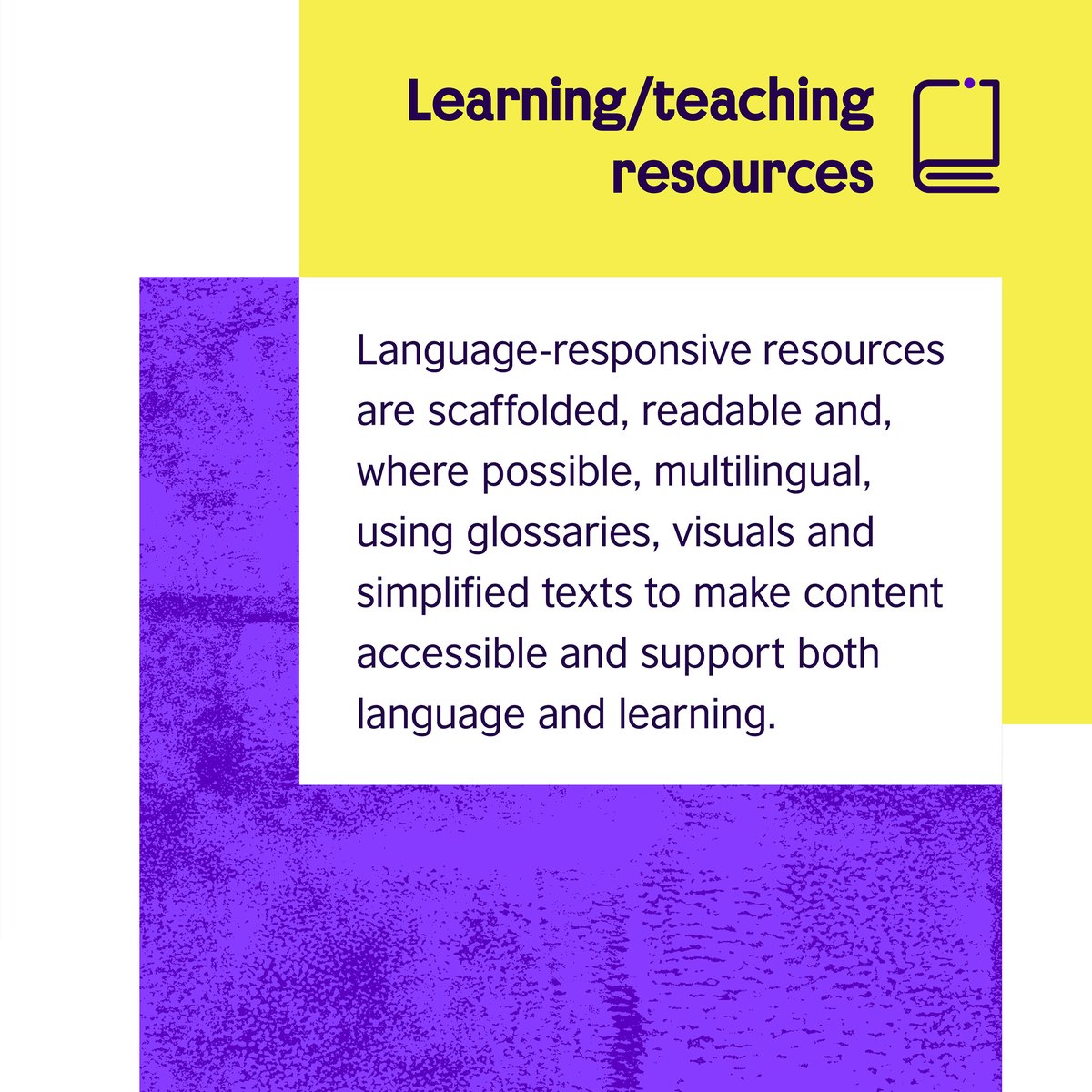 Learning/teaching resources

Language-responsive resources are scaffolded, readable and, where possible, multilingual, using glossaries, visuals and simplified texts to make content accessible and support both language and learning.